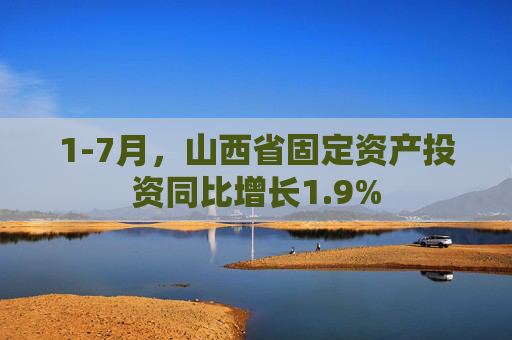 1-7月，山西省固定资产投资同比增长1.9%